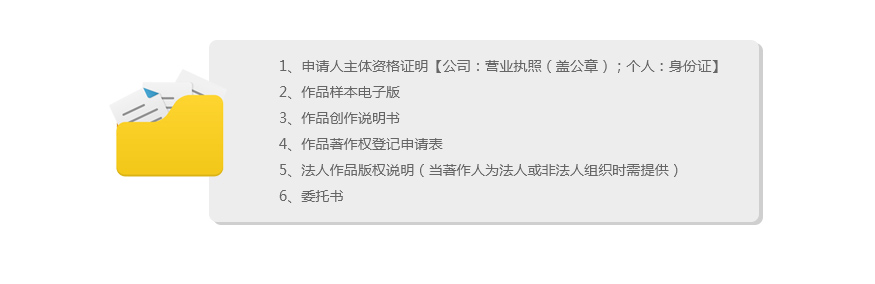 1、申请人主体资格证明【公司：营业执照（盖公章）；个人：身份证】
2、作品样本电子版
3、作品创作说明书
4、作品著作权登记申请表
5、法人作品版权说明（当著作人为法人或非法人组织时需提供）
6、委托书